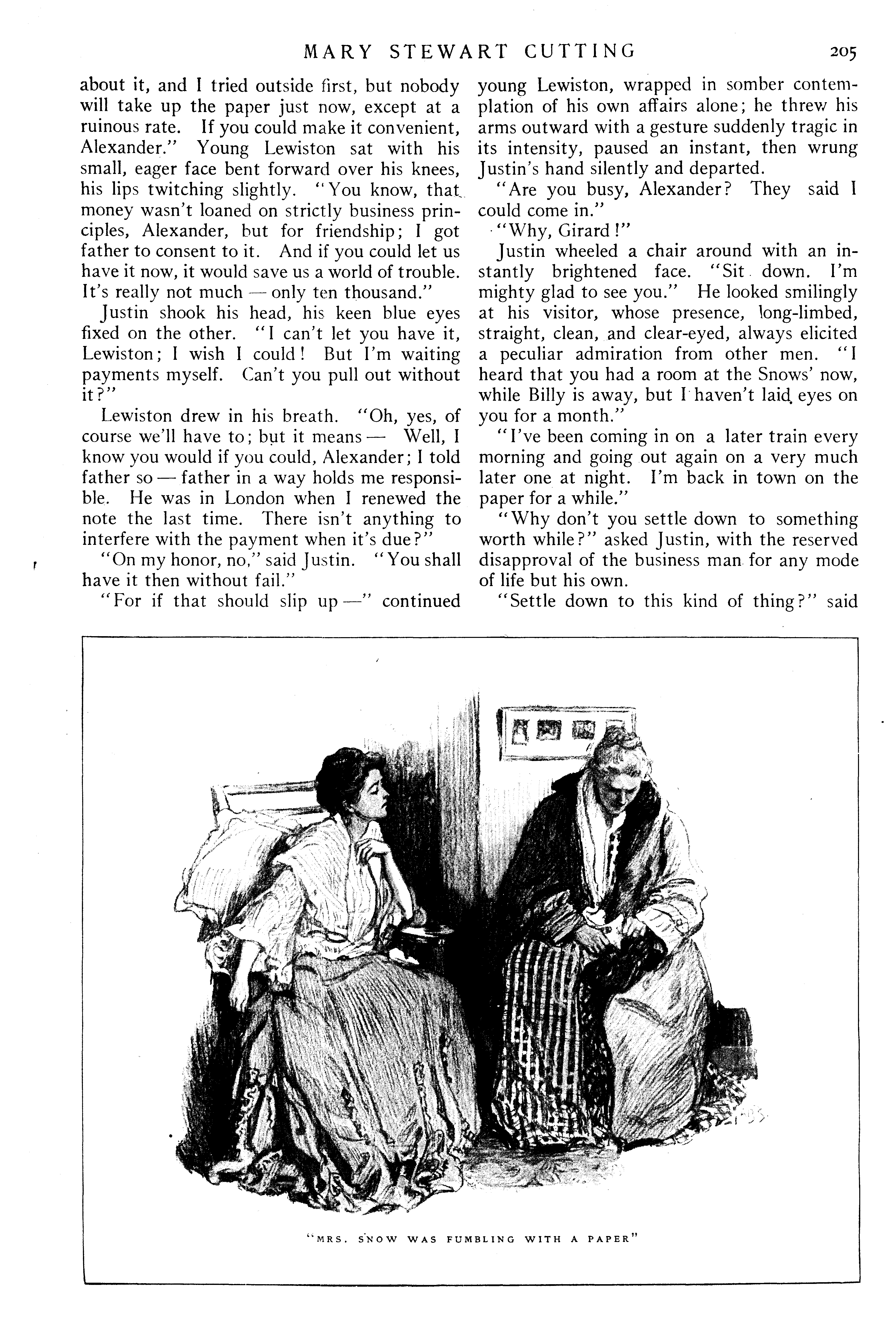 MARY STEWART CUTTING 205

about it, and I tried outside first, but nobody will take up the paper just now, except at a ruinous rate. If you could make it convenient, Alexander." Young Lewiston sat with his small, eager face bent forward over his knees, his lips twitching slightly. "You know, that money wasn't loaned on strictly business principles, Alexander, but for friendship; I got father to consent to it. And if you could let us have it now, it would save us a world of trouble. It's really not much — only ten thousand."

Justin shook his head, his keen blue eyes fixed on the other. "I can't let you have it, Lewiston; I wish I could! But I'm waiting payments myself. Can't you pull out without it?"

Lewiston drew in his breath. "Oh, yes, of course we'll have to; but it means — Well, I know you would if you could, Alexander; I told father so — father in a way holds me responsible. He was in London when I renewed the note the last time. There isn't anything to interfere with the payment when it's due?"

"On my honor, no," said Justin. "You shall have it then without fail."

"For if that should slip up —" continued young Lewiston, wrapped in somber contemplation of his own affairs alone; he threw his arms outward with a gesture suddenly tragic in its intensity, paused an instant, then wrung Justin's hand silently and departed.

"Are you busy, Alexander? They said I could come in."

"Why, Girard!"

Justin wheeled a chair around with an instantly brightened face. "Sit down. I'm mighty glad to see you." He looked smilingly at his visitor, whose presence, long-limbed, straight, clean, and clear-eyed, always elicited a peculiar admiration from other men. "I heard that you had a room at the Snows' now, while Billy is away, but I haven't laid eyes on you for a month."

"I've been coming in on a later train every morning and going out again on a very much later one at night. I'm back in town on the paper for a while."

"Why don't you settle down to something worth while?" asked Justin, with the reserved disapproval of the business man for any mode of life but his own.

"Settle down to this kind of thing?" said

"MRS. SNOW WAS FUMBLING WITH A PAPER"